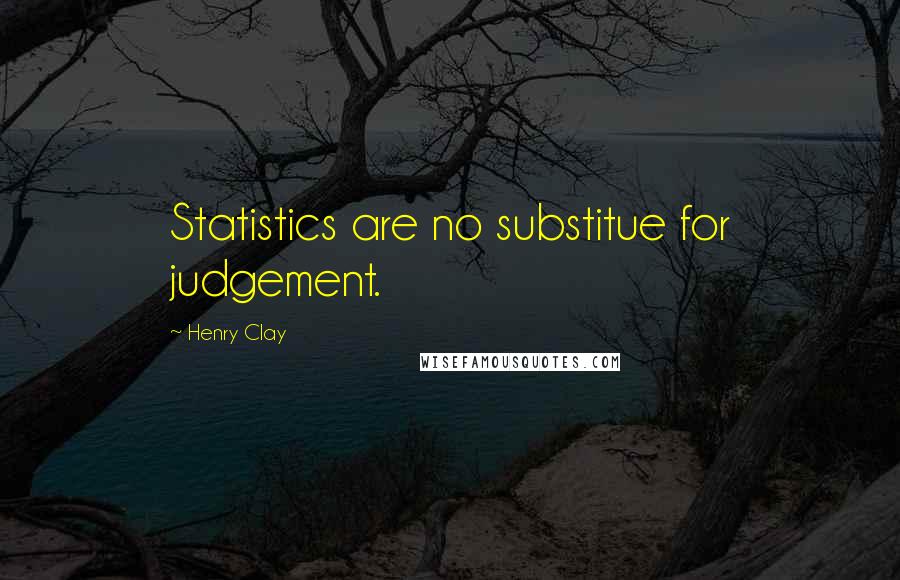 Statistics are no substitue for judgement.

~ Henry Clay

WISEFAMOUSQUOTES.COM